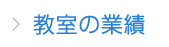 > 教室の業績